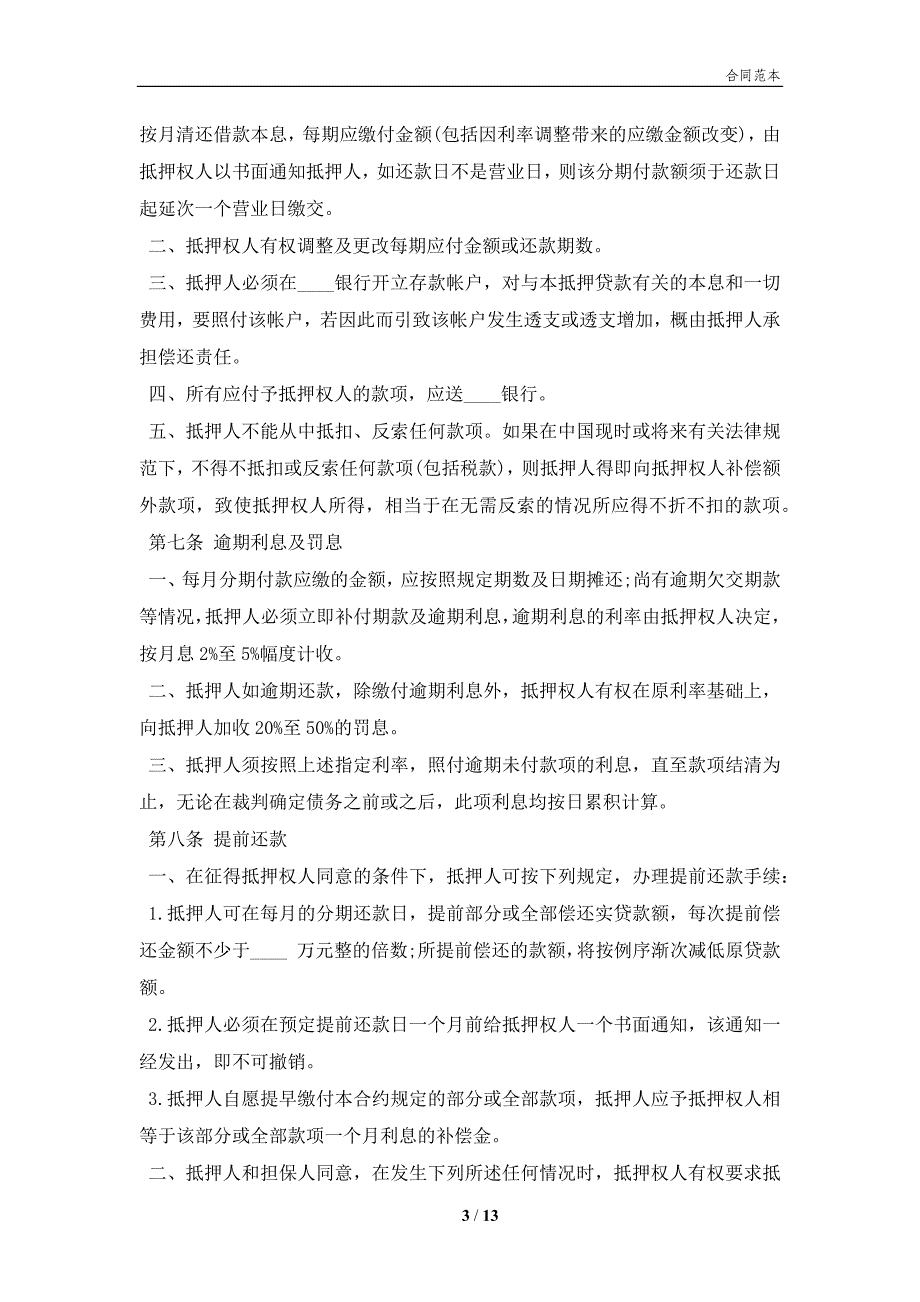 合同范本

按月清还借款本息，每期应缴付金额(包括因利率调整带来的应缴金额改变)，由抵押权人以书面通知抵押人，如还款日不是营业日，则该分期付款额须于还款日起延次一个营业日缴交。

二、抵押权人有权调整及更改每期应付金额或还款期数。

三、抵押人必须在____银行开立存款帐户，对与本抵押贷款有关的本息和一切费用，要照付该帐户，若因此而引致该帐户发生透支或透支增加，概由抵押人承担偿还责任。

四、所有应付予抵押权人的款项，应送____银行。

五、抵押人不能从中抵扣、反索任何款项。如果在中国现时或将来有关法律规范下，不得不抵扣或反索任何款项(包括税款)，则抵押人得即向抵押权人补偿额外款项，致使抵押权人所得，相当于在无需反索的情况所应得不折不扣的款项。

第七条 逾期利息及罚息

一、每月分期付款应缴的金额，应按照规定期数及日期摊还;尚有逾期欠交期款等情况，抵押人必须立即补付期款及逾期利息，逾期利息的利率由抵押权人决定，按月息 2%至 5%幅度计收。

二、抵押人如逾期还款，除缴付逾期利息外，抵押权人有权在原利率基础上，向抵押人加收 20%至 50%的罚息。

三、抵押人须按照上述指定利率，照付逾期未付款项的利息，直至款项结清为止，无论在裁判确定债务之前或之后，此项利息均按日累积计算。

第八条 提前还款

一、在征得抵押权人同意的条件下，抵押人可按下列规定，办理提前还款手续:

1.抵押人可在每月的分期还款日，提前部分或全部偿还实贷款额，每次提前偿还金额不少于____ 万元整的倍数;所提前偿还的款额，将按例序渐次减低原贷款额。

2.抵押人必须在预定提前还款日一个月前给抵押权人一个书面通知，该通知一经发出，即不可撤销。

3.抵押人自愿提早缴付本合约规定的部分或全部款项，抵押人应予抵押权人相等于该部分或全部款项一个月利息的补偿金。

二、抵押人和担保人同意，在发生下列所述任何情况时，抵押权人有权要求抵

3 / 13